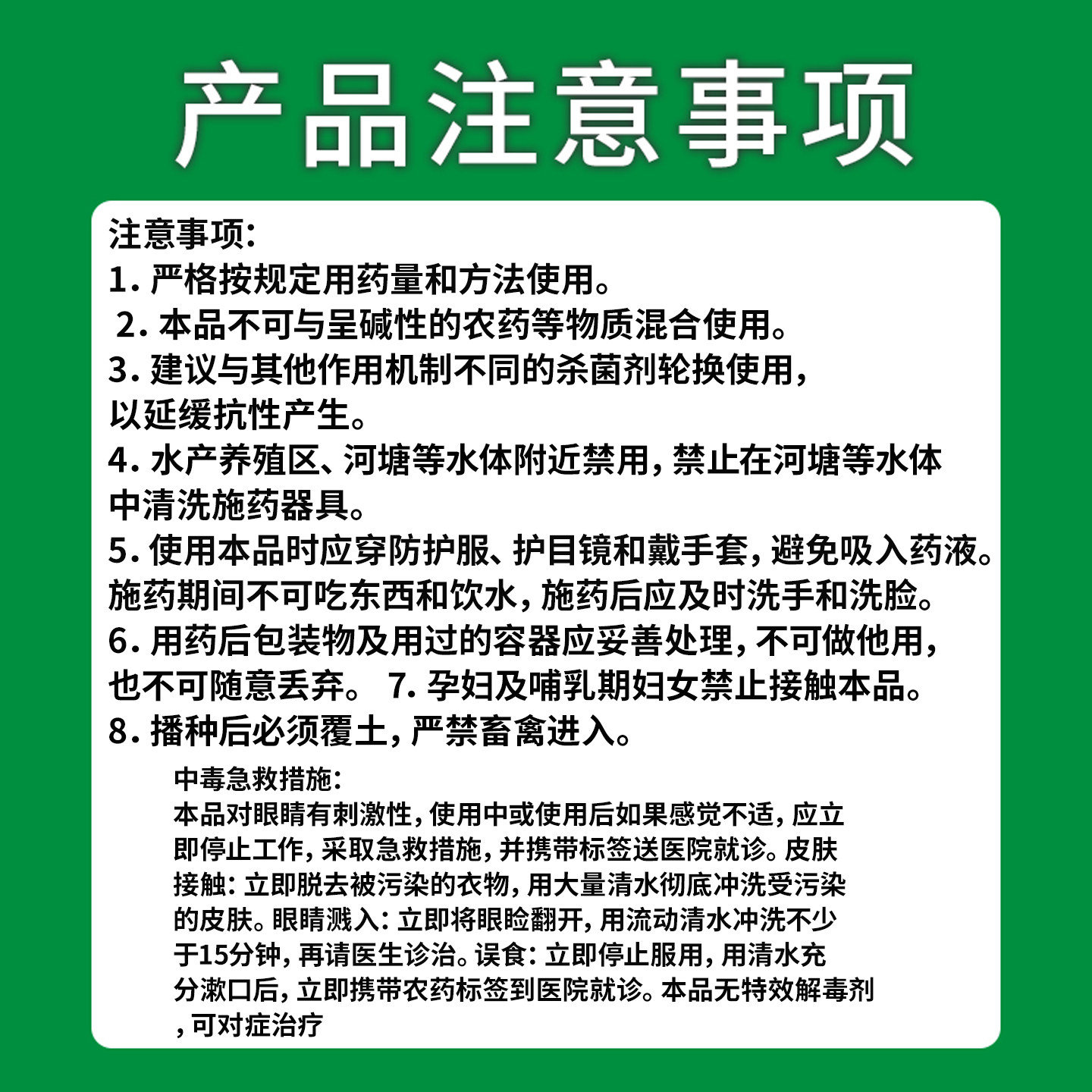 产品注意事项

注意事项:
1. 严格按规定用药量和方法使用。
2. 本品不可与呈碱性的农药等物质混合使用。
3. 建议与其他作用机制不同的杀菌剂轮换使用，以延缓抗性产生。
4. 水产养殖区、河塘等水体附近禁用，禁止在河塘等水体中清洗施药器具。
5. 使用本品时应穿防护服、护目镜和戴手套，避免吸入药液。施药期间不可吃东西和饮水，施药后应及时洗手和洗脸。
6. 用药后包装物及用过的容器应妥善处理，不可做他用，也不可随意丢弃。 7. 孕妇及哺乳期妇女禁止接触本品。
8. 播种后必须覆土，严禁畜禽进入。

中毒急救措施:
本品对眼睛有刺激性，使用中或使用后如果感觉不适，应立即停止工作，采取急救措施，并携带标签送医院就诊。皮肤接触：立即脱去被污染的衣物，用大量清水彻底冲洗受污染的皮肤。眼睛溅入：立即将眼睑翻开，用流动清水冲洗不少于15分钟，再请医生诊治。误食：立即停止服用，用清水充分漱口后，立即携带农药标签到医院就诊。本品无特效解毒剂，可对症治疗